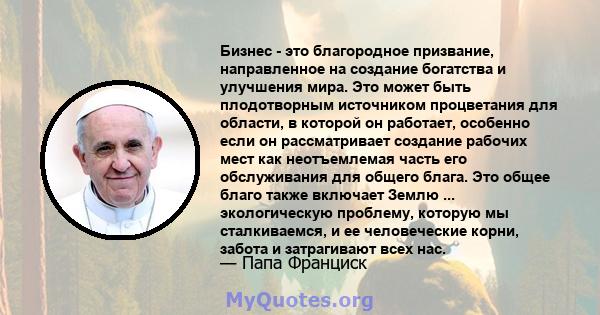 Бизнес - это благородное призвание, направленное на создание богатства и улучшения мира. Это может быть плодотворным источником процветания для области, в которой он работает, особенно если он рассматривает создание рабочих мест как неотъемлемая часть его обслуживания для общего блага. Это общее благо также включает Землю ... экологическую проблему, которую мы сталкиваемся, и ее человеческие корни, забота и затрагивают всех нас.
— Папа Франциск

MyQuotes.org